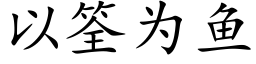 以筌为鱼